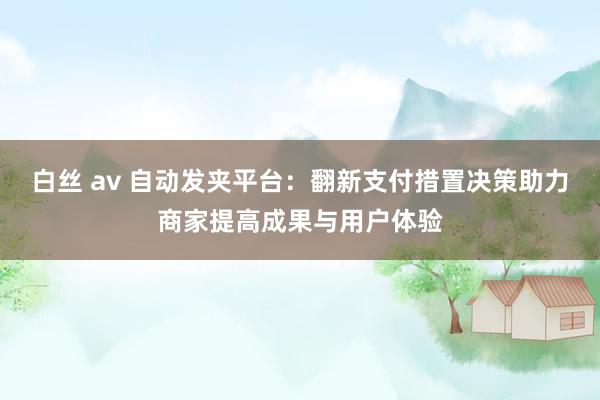 白丝 av 自动发夹平台：翻新支付措置决策助力商家提高成果与用户体验